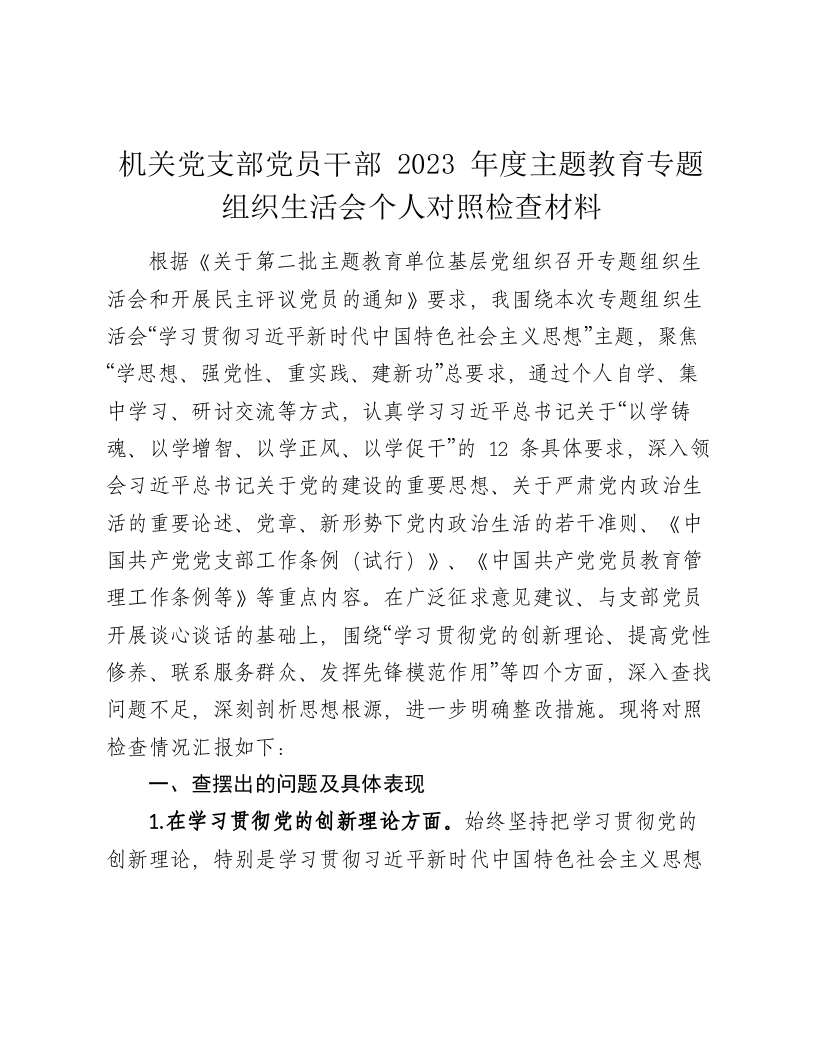 机关党支部党员干部 2023 年度主题教育专题组织生活会个人对照检查材料

根据《关于第二批主题教育单位基层党组织召开专题组织生活会和开展民主评议党员的通知》要求，我围绕本次专题组织生活会“学习贯彻习近平新时代中国特色社会主义思想”主题，聚焦“学思想、强党性、重实践、建新功”总要求，通过个人自学、集中学习、研讨交流等方式，认真学习习近平总书记关于“以学铸魂、以学增智、以学正风、以学促干”的 12 条具体要求，深入领会习近平总书记关于党的建设的重要思想、关于严肃党内政治生活的重要论述、党章、新形势下党内政治生活的若干准则、《中国共产党党支部工作条例（试行）》、《中国共产党党员教育管理工作条例等》等重点内容。在广泛征求意见建议、与支部党员开展谈心谈话的基础上，围绕“学习贯彻党的创新理论、提高党性修养、联系服务群众、发挥先锋模范作用”等四个方面，深入查找问题不足，深刻剖析思想根源，进一步明确整改措施。现将对照检查情况汇报如下：

一、查摆出的问题及具体表现

1.在学习贯彻党的创新理论方面。始终坚持把学习贯彻党的创新理论，特别是学习贯彻习近平新时代中国特色社会主义思想